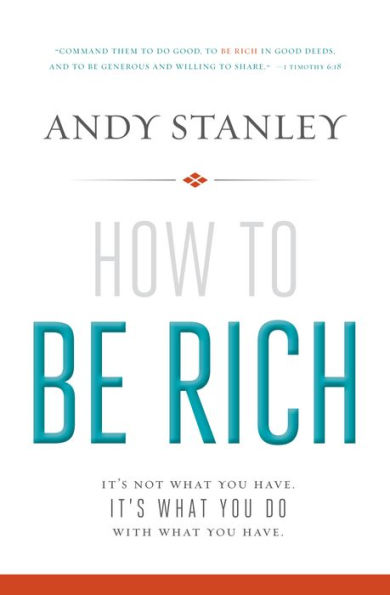 "COMMAND THEM TO DO GOOD, TO BE RICH IN GOOD DEEDS, AND TO BE GENEROUS AND WILLING TO SHARE." —1 TIMOTHY 6:18

ANDY STANLEY

HOW TO
BE RICH

IT'S NOT WHAT YOU HAVE.
IT'S WHAT YOU DO
WITH WHAT YOU HAVE.